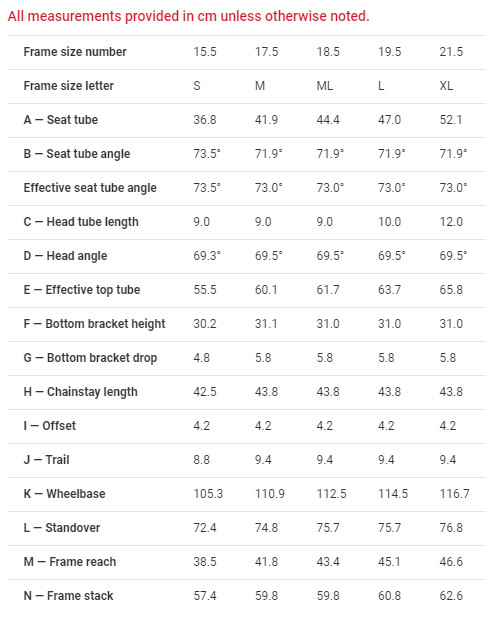 All measurements provided in cm unless otherwise noted.

| Frame size number | 15.5 | 17.5 | 18.5 | 19.5 | 21.5 |
|---|---|---|---|---|---|
| Frame size letter | S | M | ML | L | XL |
| A — Seat tube | 36.8 | 41.9 | 44.4 | 47.0 | 52.1 |
| B — Seat tube angle | 73.5° | 71.9° | 71.9° | 71.9° | 71.9° |
| Effective seat tube angle | 73.5° | 73.0° | 73.0° | 73.0° | 73.0° |
| C — Head tube length | 9.0 | 9.0 | 9.0 | 10.0 | 12.0 |
| D — Head angle | 69.3° | 69.5° | 69.5° | 69.5° | 69.5° |
| E — Effective top tube | 55.5 | 60.1 | 61.7 | 63.7 | 65.8 |
| F — Bottom bracket height | 30.2 | 31.1 | 31.0 | 31.0 | 31.0 |
| G — Bottom bracket drop | 4.8 | 5.8 | 5.8 | 5.8 | 5.8 |
| H — Chainstay length | 42.5 | 43.8 | 43.8 | 43.8 | 43.8 |
| I — Offset | 4.2 | 4.2 | 4.2 | 4.2 | 4.2 |
| J — Trail | 8.8 | 9.4 | 9.4 | 9.4 | 9.4 |
| K — Wheelbase | 105.3 | 110.9 | 112.5 | 114.5 | 116.7 |
| L — Standover | 72.4 | 74.8 | 75.7 | 75.7 | 76.8 |
| M — Frame reach | 38.5 | 41.8 | 43.4 | 45.1 | 46.6 |
| N — Frame stack | 57.4 | 59.8 | 59.8 | 60.8 | 62.6 |